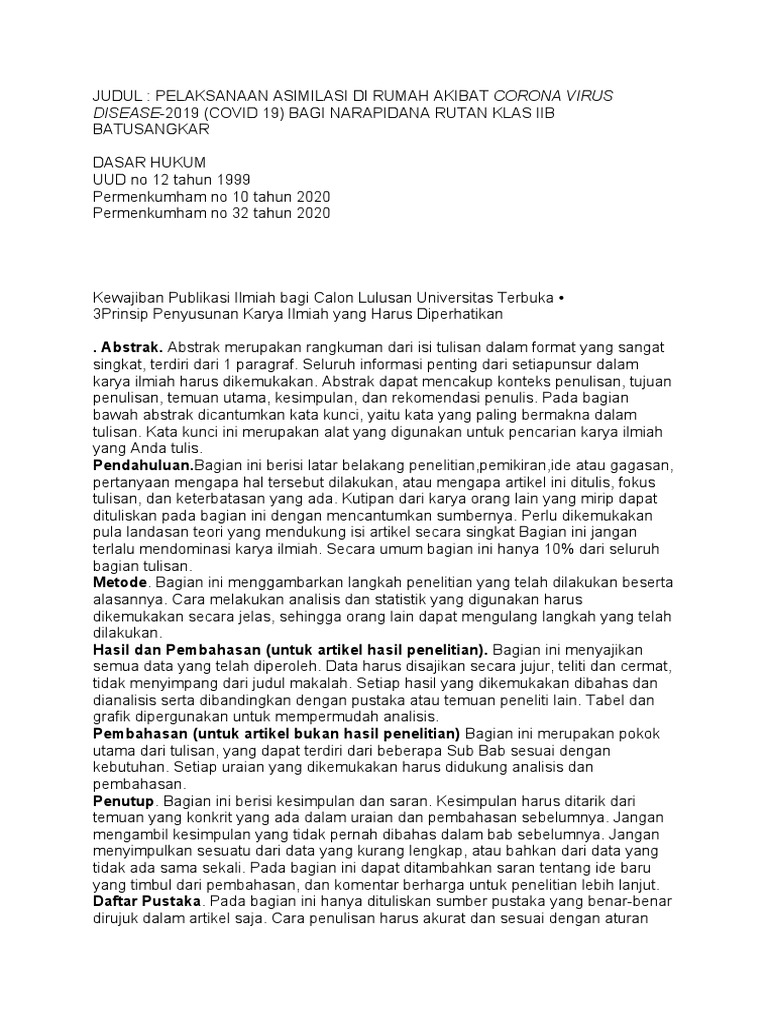 JUDUL : PELAKSANAAN ASIMILASI DI RUMAH AKIBAT CORONA VIRUS DISEASE-2019 (COVID 19) BAGI NARAPIDANA RUTAN KLAS IIB BATUSANGKAR

DASAR HUKUM
UUD no 12 tahun 1999
Permenkumham no 10 tahun 2020
Permenkumham no 32 tahun 2020

Kewajiban Publikasi Ilmiah bagi Calon Lulusan Universitas Terbuka •
3Prinsip Penyusunan Karya Ilmiah yang Harus Diperhatikan

. Abstrak. Abstrak merupakan rangkuman dari isi tulisan dalam format yang sangat singkat, terdiri dari 1 paragraf. Seluruh informasi penting dari setiapunsur dalam karya ilmiah harus dikemukakan. Abstrak dapat mencakup konteks penulisan, tujuan penulisan, temuan utama, kesimpulan, dan rekomendasi penulis. Pada bagian bawah abstrak dicantumkan kata kunci, yaitu kata yang paling bermakna dalam tulisan. Kata kunci ini merupakan alat yang digunakan untuk pencarian karya ilmiah yang Anda tulis.
Pendahuluan.Bagian ini berisi latar belakang penelitian,pemikiran,ide atau gagasan, pertanyaan mengapa hal tersebut dilakukan, atau mengapa artikel ini ditulis, fokus tulisan, dan keterbatasan yang ada. Kutipan dari karya orang lain yang mirip dapat dituliskan pada bagian ini dengan mencantumkan sumbernya. Perlu dikemukakan pula landasan teori yang mendukung isi artikel secara singkat Bagian ini jangan terlalu mendominasi karya ilmiah. Secara umum bagian ini hanya 10% dari seluruh bagian tulisan.
Metode. Bagian ini menggambarkan langkah penelitian yang telah dilakukan beserta alasannya. Cara melakukan analisis dan statistik yang digunakan harus dikemukakan secara jelas, sehingga orang lain dapat mengulang langkah yang telah dilakukan.
Hasil dan Pembahasan (untuk artikel hasil penelitian). Bagian ini menyajikan semua data yang telah diperoleh. Data harus disajikan secara jujur, teliti dan cermat, tidak menyimpang dari judul makalah. Setiap hasil yang dikemukakan dibahas dan dianalisis serta dibandingkan dengan pustaka atau temuan peneliti lain. Tabel dan grafik dipergunakan untuk mempermudah analisis.
Pembahasan (untuk artikel bukan hasil penelitian) Bagian ini merupakan pokok utama dari tulisan, yang dapat terdiri dari beberapa Sub Bab sesuai dengan kebutuhan. Setiap uraian yang dikemukakan harus didukung analisis dan pembahasan.
Penutup. Bagian ini berisi kesimpulan dan saran. Kesimpulan harus ditarik dari temuan yang konkrit yang ada dalam uraian dan pembahasan sebelumnya. Jangan mengambil kesimpulan yang tidak pernah dibahas dalam bab sebelumnya. Jangan menyimpulkan sesuatu dari data yang kurang lengkap, atau bahkan dari data yang tidak ada sama sekali. Pada bagian ini dapat ditambahkan saran tentang ide baru yang timbul dari pembahasan, dan komentar berharga untuk penelitian lebih lanjut.
Daftar Pustaka. Pada bagian ini hanya dituliskan sumber pustaka yang benar-benar dirujuk dalam artikel saja. Cara penulisan harus akurat dan sesuai dengan aturan